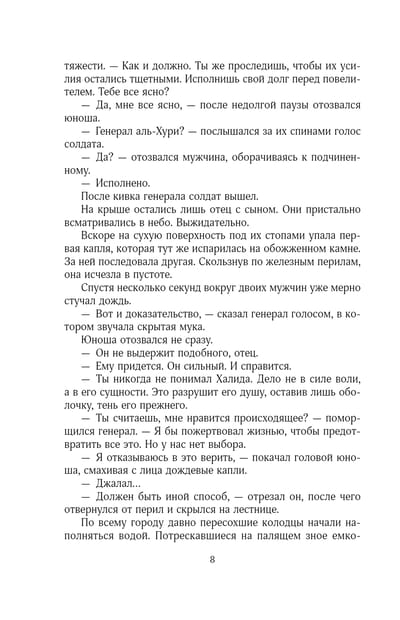 тяжести. — Как и должно. Ты же проследишь, чтобы их усилия остались тщетными. Исполнишь свой долг перед повелителем. Тебе все ясно?

— Да, мне все ясно, — после недолгой паузы отозвался юноша.

— Генерал аль-Хури? — послышался за их спинами голос солдата.

— Да? — отозвался мужчина, оборачиваясь к подчиненному.

— Исполнено.

После кивка генерала солдат вышел.

На крыше остались лишь отец с сыном. Они пристально всматривались в небо. Выжидательно.

Вскоре на сухую поверхность под их стопами упала первая капля, которая тут же испарилась на обожженном камне. За ней последовала другая. Скользнув по железным перилам, она исчезла в пустоте.

Спустя несколько секунд вокруг двоих мужчин уже мерно стучал дождь.

— Вот и доказательство, — сказал генерал голосом, в котором звучала скрытая мука.

Юноша отозвался не сразу.

— Он не выдержит подобного, отец.

— Ему придется. Он сильный. И справится.

— Ты никогда не понимал Халида. Дело не в силе воли, а в его сущности. Это разрушит его душу, оставив лишь оболочку, тень его прежнего.

— Ты считаешь, мне нравится происходящее? — поморщился генерал. — Я бы пожертвовал жизнью, чтобы предотвратить все это. Но у нас нет выбора.

— Я отказываюсь в это верить, — покачал головой юноша, смахивая с лица дождевые капли.

— Джалал...

— Должен быть иной способ, — отрезал он, после чего отвернулся от перил и скрылся на лестнице.

По всему городу давно пересохшие колодцы начали наполняться водой. Потрескавшиеся на палящем зное емко-

8